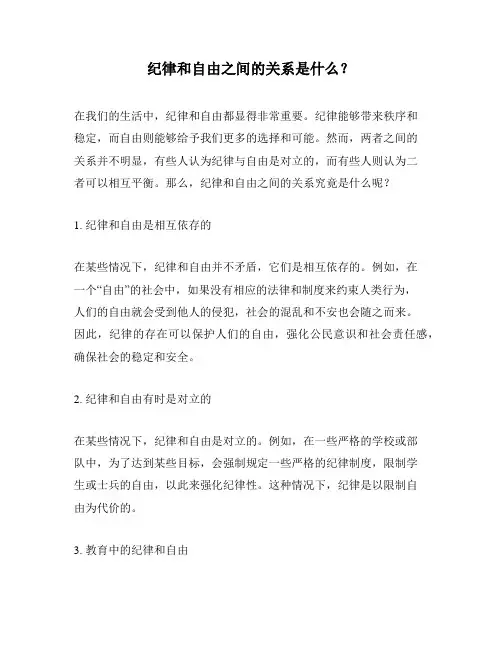 纪律和自由之间的关系是什么？

在我们的生活中，纪律和自由都显得非常重要。纪律能够带来秩序和稳定，而自由则能够给予我们更多的选择和可能。然而，两者之间的关系并不明显，有些人认为纪律与自由是对立的，而有些人则认为二者可以相互平衡。那么，纪律和自由之间的关系究竟是什么呢？

1. 纪律和自由是相互依存的

在某些情况下，纪律和自由并不矛盾，它们是相互依存的。例如，在一个“自由”的社会中，如果没有相应的法律和制度来约束人类行为，人们的自由就会受到他人的侵犯，社会的混乱和不安也会随之而来。因此，纪律的存在可以保护人们的自由，强化公民意识和社会责任感，确保社会的稳定和安全。

2. 纪律和自由有时是对立的

在某些情况下，纪律和自由是对立的。例如，在一些严格的学校或部队中，为了达到某些目标，会强制规定一些严格的纪律制度，限制学生或士兵的自由，以此来强化纪律性。这种情况下，纪律是以限制自由为代价的。

3. 教育中的纪律和自由